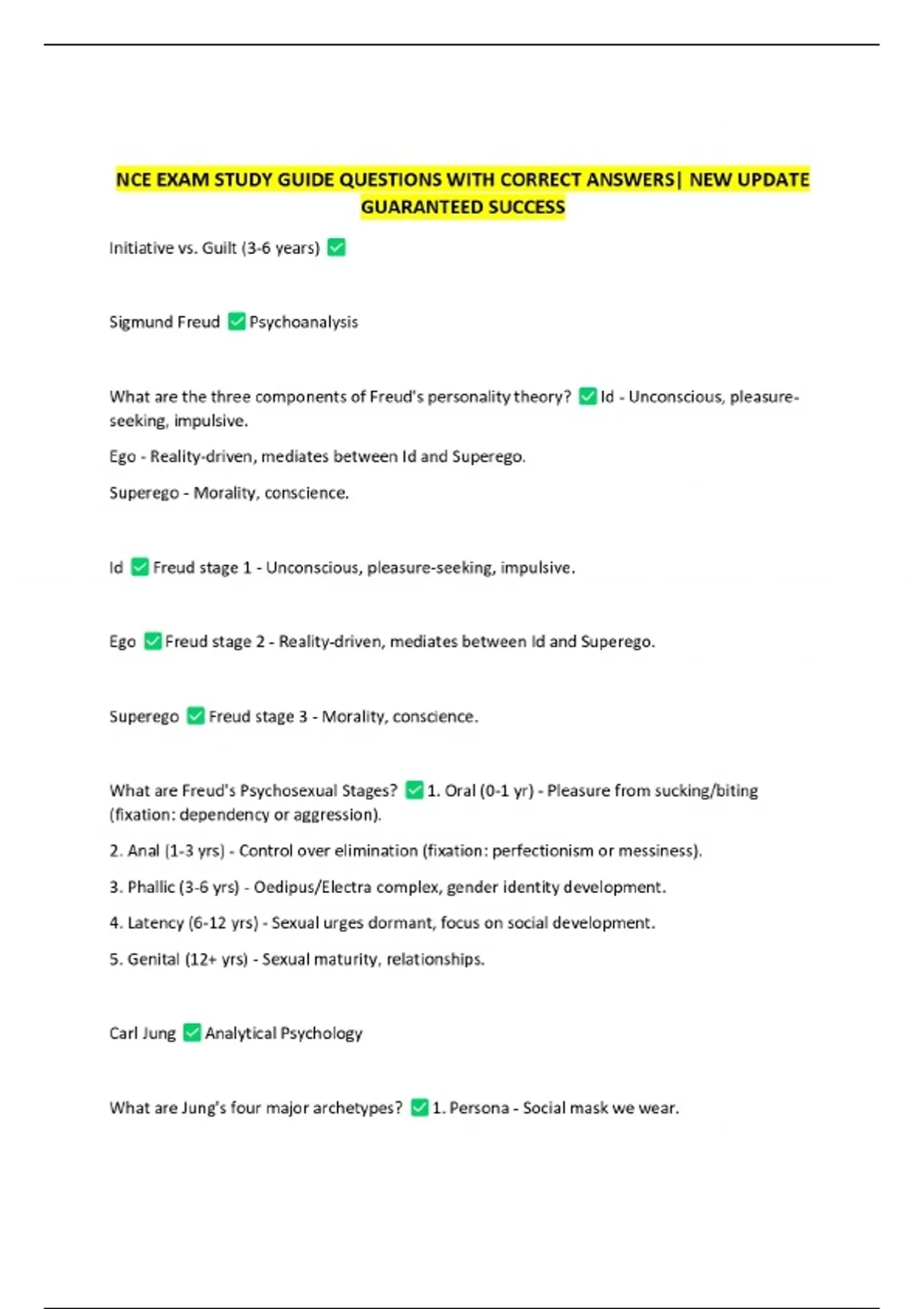 NCE EXAM STUDY GUIDE QUESTIONS WITH CORRECT ANSWERS| NEW UPDATE GUARANTEED SUCCESS

Initiative vs. Guilt (3-6 years) ✅

Sigmund Freud ✅ Psychoanalysis

What are the three components of Freud's personality theory? ✅ Id - Unconscious, pleasure-seeking, impulsive.

Ego - Reality-driven, mediates between Id and Superego.

Superego - Morality, conscience.

Id ✅ Freud stage 1 - Unconscious, pleasure-seeking, impulsive.

Ego ✅ Freud stage 2 - Reality-driven, mediates between Id and Superego.

Superego ✅ Freud stage 3 - Morality, conscience.

What are Freud's Psychosexual Stages? ✅ 1. Oral (0-1 yr) - Pleasure from sucking/biting (fixation: dependency or aggression).

2. Anal (1-3 yrs) - Control over elimination (fixation: perfectionism or messiness).

3. Phallic (3-6 yrs) - Oedipus/Electra complex, gender identity development.

4. Latency (6-12 yrs) - Sexual urges dormant, focus on social development.

5. Genital (12+ yrs) - Sexual maturity, relationships.

Carl Jung ✅ Analytical Psychology

What are Jung's four major archetypes? ✅ 1. Persona - Social mask we wear.